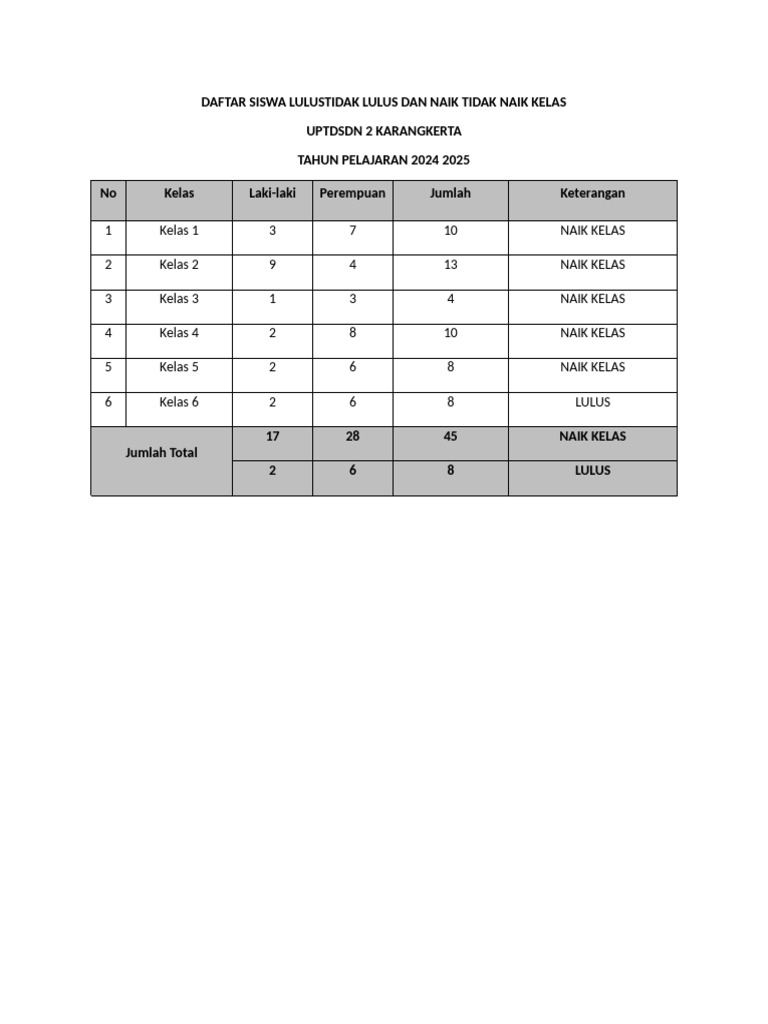 DAFTAR SISWA LULUSTIDAK LULUS DAN NAIK TIDAK NAIK KELAS

UPTDSDN 2 KARANGKERTA

TAHUN PELAJARAN 2024 2025

| No | Kelas | Laki-laki | Perempuan | Jumlah | Keterangan |
|---|---|---|---|---|---|
| 1 | Kelas 1 | 3 | 7 | 10 | NAIK KELAS |
| 2 | Kelas 2 | 9 | 4 | 13 | NAIK KELAS |
| 3 | Kelas 3 | 1 | 3 | 4 | NAIK KELAS |
| 4 | Kelas 4 | 2 | 8 | 10 | NAIK KELAS |
| 5 | Kelas 5 | 2 | 6 | 8 | NAIK KELAS |
| 6 | Kelas 6 | 2 | 6 | 8 | LULUS |
| Jumlah Total | | 17 | 28 | 45 | NAIK KELAS |
| | | 2 | 6 | 8 | LULUS |